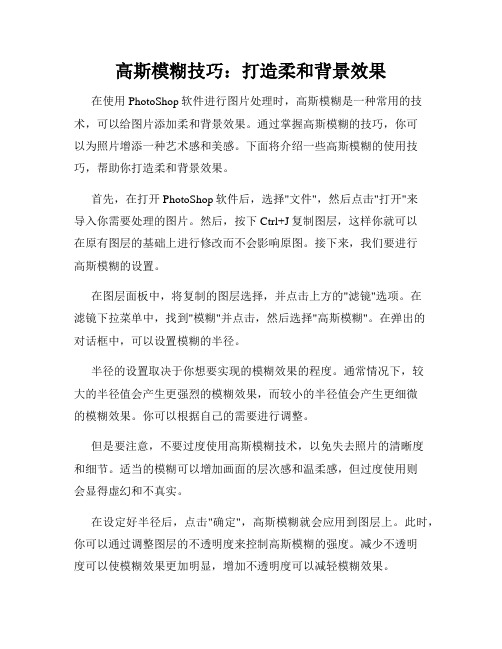 高斯模糊技巧：打造柔和背景效果

在使用 PhotoShop 软件进行图片处理时，高斯模糊是一种常用的技术，可以给图片添加柔和背景效果。通过掌握高斯模糊的技巧，你可以为照片增添一种艺术感和美感。下面将介绍一些高斯模糊的使用技巧，帮助你打造柔和背景效果。

首先，在打开 PhotoShop 软件后，选择"文件"，然后点击"打开"来导入你需要处理的图片。然后，按下 Ctrl+J 复制图层，这样你就可以在原有图层的基础上进行修改而不会影响原图。接下来，我们要进行高斯模糊的设置。

在图层面板中，将复制的图层选择，并点击上方的"滤镜"选项。在滤镜下拉菜单中，找到"模糊"并点击，然后选择"高斯模糊"。在弹出的对话框中，可以设置模糊的半径。

半径的设置取决于你想要实现的模糊效果的程度。通常情况下，较大的半径值会产生更强烈的模糊效果，而较小的半径值会产生更细微的模糊效果。你可以根据自己的需要进行调整。

但是要注意，不要过度使用高斯模糊技术，以免失去照片的清晰度和细节。适当的模糊可以增加画面的层次感和温柔感，但过度使用则会显得虚幻和不真实。

在设定好半径后，点击"确定"，高斯模糊就会应用到图层上。此时，你可以通过调整图层的不透明度来控制高斯模糊的强度。减少不透明度可以使模糊效果更加明显，增加不透明度可以减轻模糊效果。